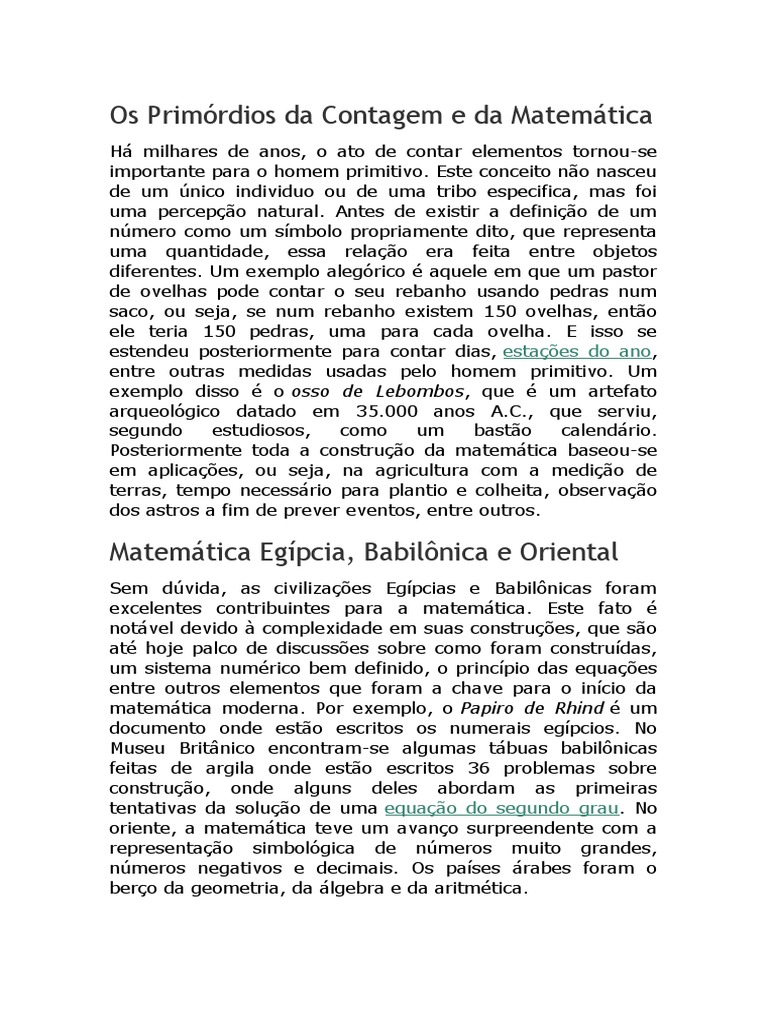 Os Primórdios da Contagem e da Matemática

Há milhares de anos, o ato de contar elementos tornou-se importante para o homem primitivo. Este conceito não nasceu de um único individuo ou de uma tribo especifica, mas foi uma percepção natural. Antes de existir a definição de um número como um símbolo propriamente dito, que representa uma quantidade, essa relação era feita entre objetos diferentes. Um exemplo alegórico é aquele em que um pastor de ovelhas pode contar o seu rebanho usando pedras num saco, ou seja, se num rebanho existem 150 ovelhas, então ele teria 150 pedras, uma para cada ovelha. E isso se estendeu posteriormente para contar dias, estações do ano, entre outras medidas usadas pelo homem primitivo. Um exemplo disso é o osso de Lebombos, que é um artefato arqueológico datado em 35.000 anos A.C., que serviu, segundo estudiosos, como um bastão calendário. Posteriormente toda a construção da matemática baseou-se em aplicações, ou seja, na agricultura com a medição de terras, tempo necessário para plantio e colheita, observação dos astros a fim de prever eventos, entre outros.

Matemática Egípcia, Babilônica e Oriental

Sem dúvida, as civilizações Egípcias e Babilônicas foram excelentes contribuintes para a matemática. Este fato é notável devido à complexidade em suas construções, que são até hoje palco de discussões sobre como foram construídas, um sistema numérico bem definido, o princípio das equações entre outros elementos que foram a chave para o início da matemática moderna. Por exemplo, o Papiro de Rhind é um documento onde estão escritos os numerais egípcios. No Museu Britânico encontram-se algumas tábuas babilônicas feitas de argila onde estão escritos 36 problemas sobre construção, onde alguns deles abordam as primeiras tentativas da solução de uma equação do segundo grau. No oriente, a matemática teve um avanço surpreendente com a representação simbológica de números muito grandes, números negativos e decimais. Os países árabes foram o berço da geometria, da álgebra e da aritmética.